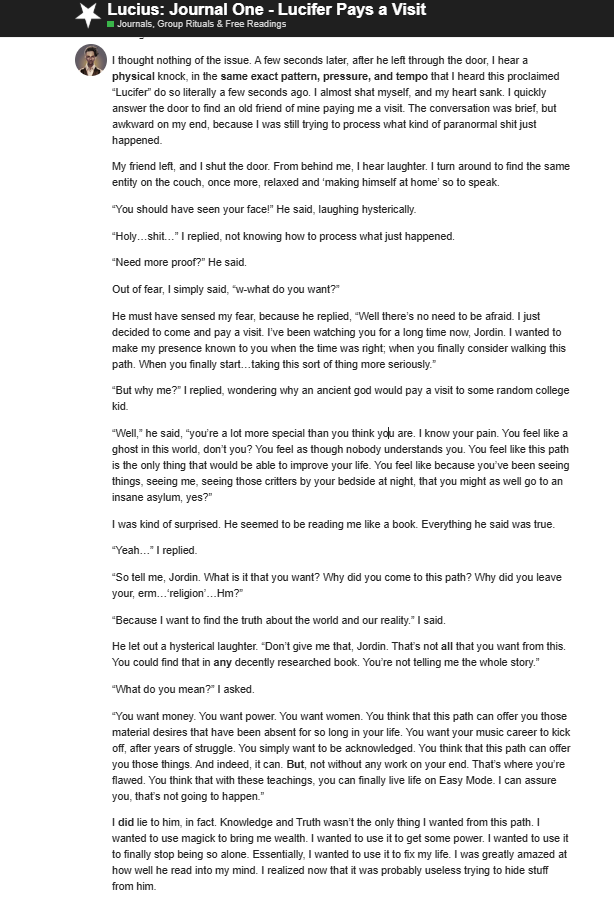 Lucius: Journal One - Lucifer Pays a Visit
Journals, Group Rituals & Free Readings

I thought nothing of the issue. A few seconds later, after he left through the door, I hear a physical knock, in the same exact pattern, pressure, and tempo that I heard this proclaimed "Lucifer" do so literally a few seconds ago. I almost shat myself, and my heart sank. I quickly answer the door to find an old friend of mine paying me a visit. The conversation was brief, but awkward on my end, because I was still trying to process what kind of paranormal shit just happened.

My friend left, and I shut the door. From behind me, I hear laughter. I turn around to find the same entity on the couch, once more, relaxed and 'making himself at home' so to speak.

"You should have seen your face!" He said, laughing hysterically.

"Holy…shit…" I replied, not knowing how to process what just happened.

"Need more proof?" He said.

Out of fear, I simply said, "w-what do you want?"

He must have sensed my fear, because he replied, "Well there's no need to be afraid. I just decided to come and pay a visit. I've been watching you for a long time now, Jordin. I wanted to make my presence known to you when the time was right; when you finally consider walking this path. When you finally start…taking this sort of thing more seriously."

"But why me?" I replied, wondering why an ancient god would pay a visit to some random college kid.

"Well," he said, "you're a lot more special than you think you are. I know your pain. You feel like a ghost in this world, don't you? You feel as though nobody understands you. You feel like this path is the only thing that would be able to improve your life. You feel like because you've been seeing things, seeing me, seeing those critters by your bedside at night, that you might as well go to an insane asylum, yes?"

I was kind of surprised. He seemed to be reading me like a book. Everything he said was true.

"Yeah…" I replied.

"So tell me, Jordin. What is it that you want? Why did you come to this path? Why did you leave your, erm…'religion'…Hm?"

"Because I want to find the truth about the world and our reality." I said.

He let out a hysterical laughter. "Don't give me that, Jordin. That's not all that you want from this. You could find that in any decently researched book. You're not telling me the whole story."

"What do you mean?" I asked.

"You want money. You want power. You want women. You think that this path can offer you those material desires that have been absent for so long in your life. You want your music career to kick off, after years of struggle. You simply want to be acknowledged. You think that this path can offer you those things. And indeed, it can. But, not without any work on your end. That's where you're flawed. You think that with these teachings, you can finally live life on Easy Mode. I can assure you, that's not going to happen."

I did lie to him, in fact. Knowledge and Truth wasn't the only thing I wanted from this path. I wanted to use magick to bring me wealth. I wanted to use it to get some power. I wanted to use it to finally stop being so alone. Essentially, I wanted to use it to fix my life. I was greatly amazed at how well he read into my mind. I realized now that it was probably useless trying to hide stuff from him.